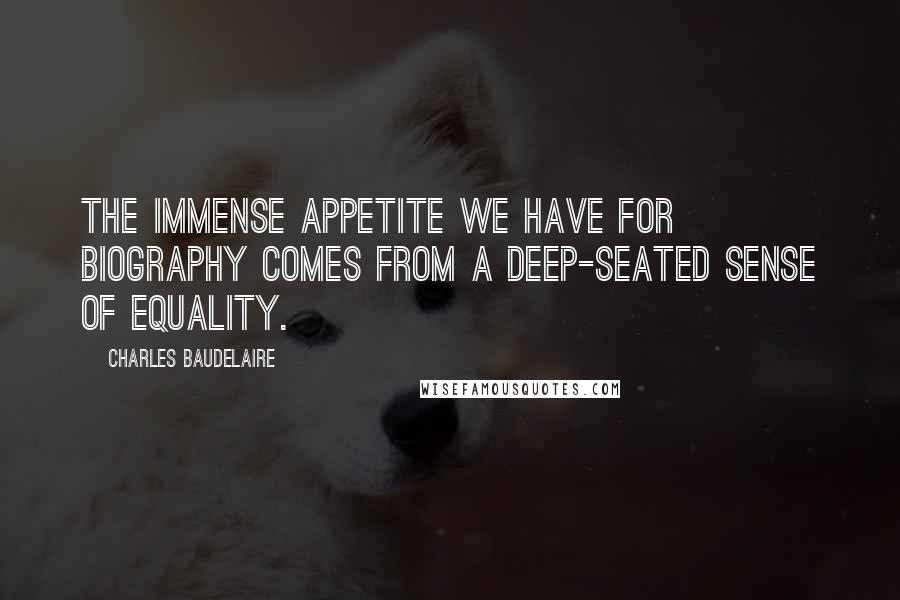 THE IMMENSE APPETITE WE HAVE FOR BIOGRAPHY COMES FROM A DEEP-SEATED SENSE OF EQUALITY.

CHARLES BAUDELAIRE

WISEFAMOUSQUOTES.COM